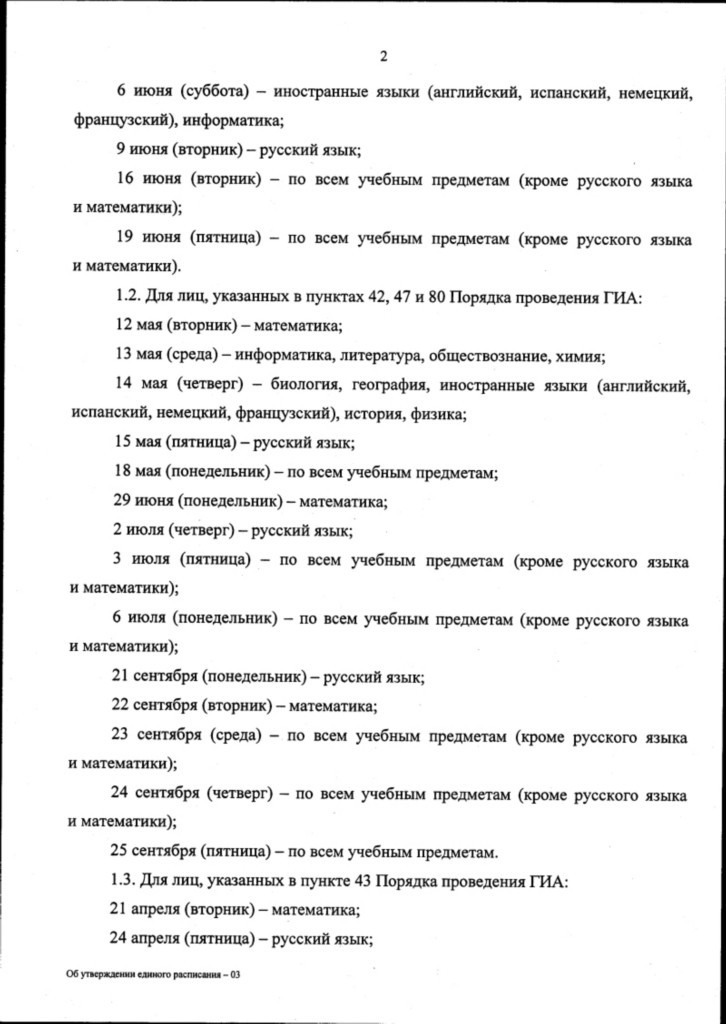 2

6 июня (суббота) – иностранные языки (английский, испанский, немецкий, французский), информатика;

9 июня (вторник) – русский язык;

16 июня (вторник) – по всем учебным предметам (кроме русского языка и математики);

19 июня (пятница) – по всем учебным предметам (кроме русского языка и математики).

1.2. Для лиц, указанных в пунктах 42, 47 и 80 Порядка проведения ГИА:

12 мая (вторник) – математика;

13 мая (среда) – информатика, литература, обществознание, химия;

14 мая (четверг) – биология, география, иностранные языки (английский, испанский, немецкий, французский), история, физика;

15 мая (пятница) – русский язык;

18 мая (понедельник) – по всем учебным предметам;

29 июня (понедельник) – математика;

2 июля (четверг) – русский язык;

3 июля (пятница) – по всем учебным предметам (кроме русского языка и математики);

6 июля (понедельник) – по всем учебным предметам (кроме русского языка и математики);

21 сентября (понедельник) – русский язык;

22 сентября (вторник) – математика;

23 сентября (среда) – по всем учебным предметам (кроме русского языка и математики);

24 сентября (четверг) – по всем учебным предметам (кроме русского языка и математики);

25 сентября (пятница) – по всем учебным предметам.

1.3. Для лиц, указанных в пункте 43 Порядка проведения ГИА:

21 апреля (вторник) – математика;

24 апреля (пятница) – русский язык;

Об утверждении единого расписания – 03